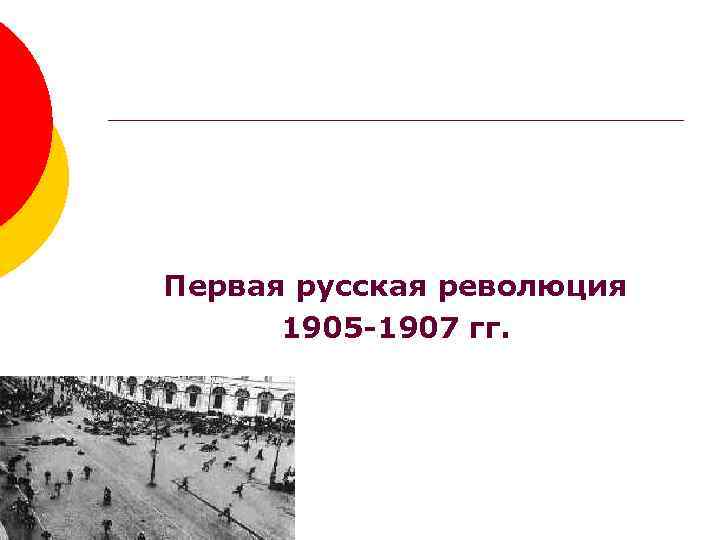 Первая русская революция
1905-1907 гг.